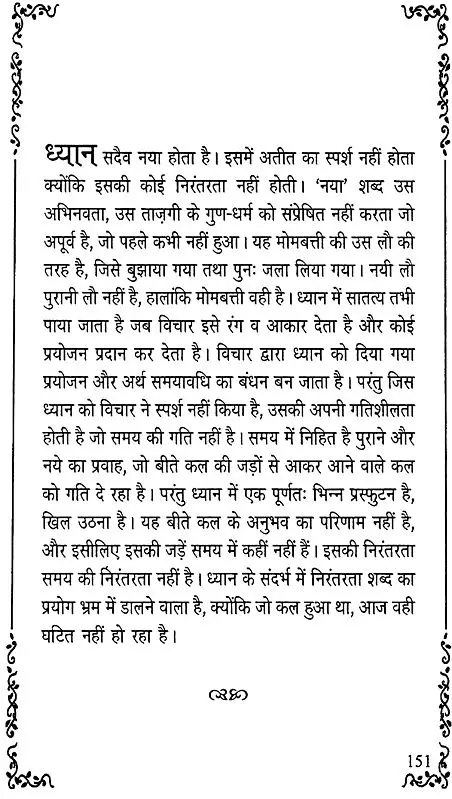 ध्यान सदैव नया होता है। इसमें अतीत का स्पर्श नहीं होता क्योंकि इसकी कोई निरंतरता नहीं होती। 'नया' शब्द उस अभिनवता, उस ताज़गी के गुण-धर्म को संप्रेषित नहीं करता जो अपूर्व है, जो पहले कभी नहीं हुआ। यह मोमबत्ती की उस लौ की तरह है, जिसे बुझाया गया तथा पुनः जला लिया गया। नयी लौ पुरानी लौ नहीं है, हालांकि मोमबत्ती वही है। ध्यान में सातत्य तभी पाया जाता है जब विचार इसे रंग व आकार देता है और कोई प्रयोजन प्रदान कर देता है। विचार द्वारा ध्यान को दिया गया प्रयोजन और अर्थ समयावधि का बंधन बन जाता है। परंतु जिस ध्यान को विचार ने स्पर्श नहीं किया है, उसकी अपनी गतिशीलता होती है जो समय की गति नहीं है। समय में निहित है पुराने और नये का प्रवाह, जो बीते कल की जड़ों से आकर आने वाले कल को गति दे रहा है। परंतु ध्यान में एक पूर्णतः भिन्न प्रस्फुटन है, खिल उठना है। यह बीते कल के अनुभव का परिणाम नहीं है, और इसीलिए इसकी जड़ें समय में कहीं नहीं हैं। इसकी निरंतरता समय की निरंतरता नहीं है। ध्यान के संदर्भ में निरंतरता शब्द का प्रयोग भ्रम में डालने वाला है, क्योंकि जो कल हुआ था, आज वही घटित नहीं हो रहा है।

151